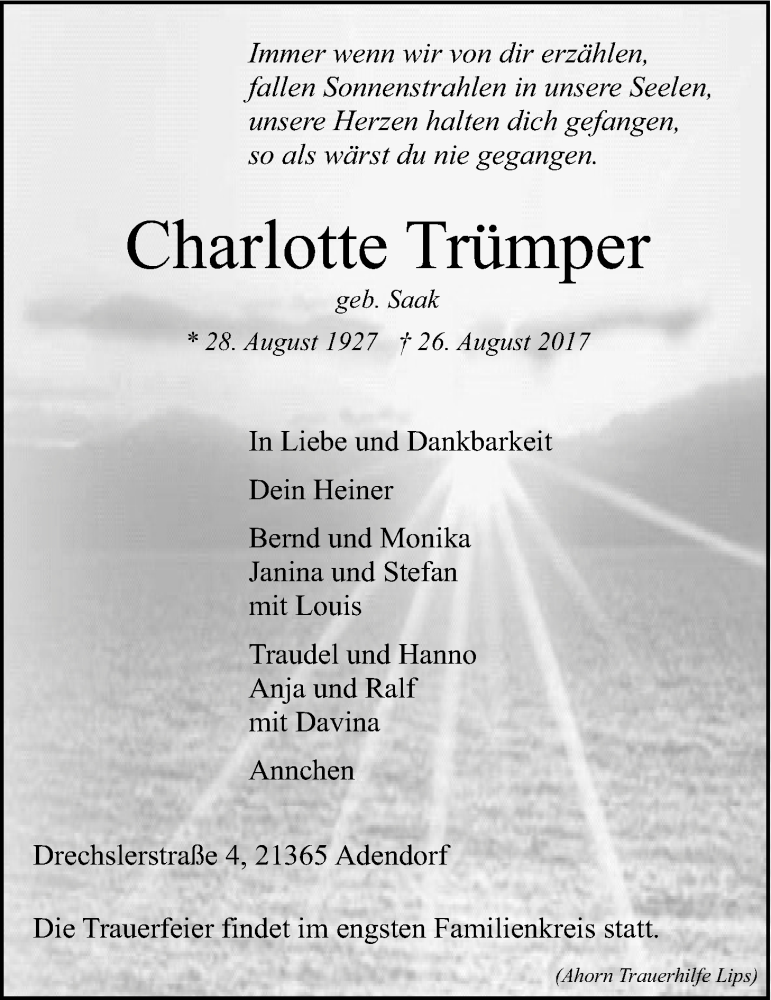 Immer wenn wir von dir erzählen,
fallen Sonnenstrahlen in unsere Seelen,
unsere Herzen halten dich gefangen,
so als wärst du nie gegangen.

Charlotte Trümper

geb. Saak

* 28. August 1927 † 26. August 2017

In Liebe und Dankbarkeit

Dein Heiner

Bernd und Monika
Janina und Stefan
mit Louis

Traudel und Hanno
Anja und Ralf
mit Davina

Annchen

Drechslerstraße 4, 21365 Adendorf

Die Trauerfeier findet im engsten Familienkreis statt.

(Ahorn Trauerhilfe Lips)